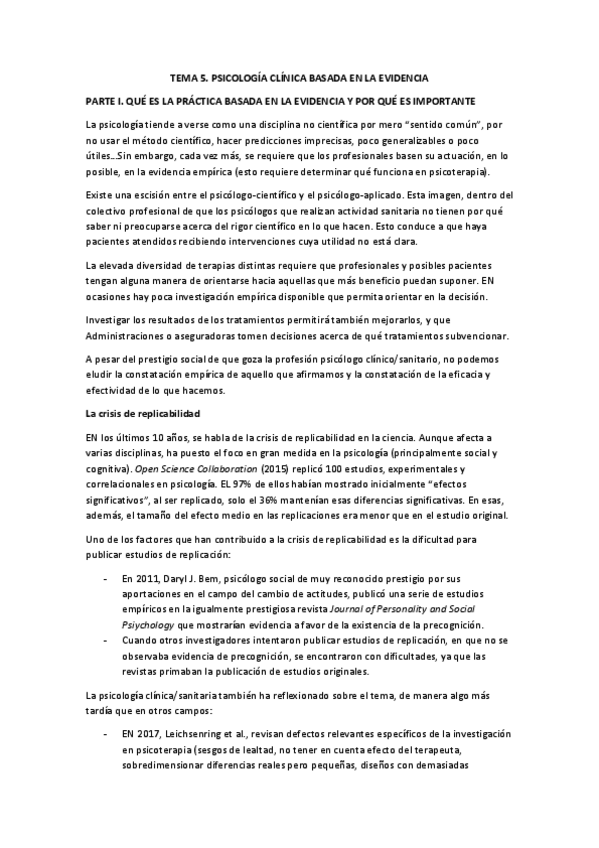 TEMA 5. PSICOLOGÍA CLÍNICA BASADA EN LA EVIDENCIA

PARTE I. QUÉ ES LA PRÁCTICA BASADA EN LA EVIDENCIA Y POR QUÉ ES IMPORTANTE

La psicología tiende a verse como una disciplina no científica por mero "sentido común", por no usar el método científico, hacer predicciones imprecisas, poco generalizables o poco útiles…Sin embargo, cada vez más, se requiere que los profesionales basen su actuación, en lo posible, en la evidencia empírica (esto requiere determinar qué funciona en psicoterapia).

Existe una escisión entre el psicólogo-científico y el psicólogo-aplicado. Esta imagen, dentro del colectivo profesional de que los psicólogos que realizan actividad sanitaria no tienen por qué saber ni preocuparse acerca del rigor científico en lo que hacen. Esto conduce a que haya pacientes atendidos recibiendo intervenciones cuya utilidad no está clara.

La elevada diversidad de terapias distintas requiere que profesionales y posibles pacientes tengan alguna manera de orientarse hacia aquellas que más beneficio puedan suponer. EN ocasiones hay poca investigación empírica disponible que permita orientar en la decisión.

Investigar los resultados de los tratamientos permitirá también mejorarlos, y que Administraciones o aseguradoras tomen decisiones acerca de qué tratamientos subvencionar.

A pesar del prestigio social de que goza la profesión psicólogo clínico/sanitario, no podemos eludir la constatación empírica de aquello que afirmamos y la constatación de la eficacia y efectividad de lo que hacemos.

La crisis de replicabilidad

EN los últimos 10 años, se habla de la crisis de replicabilidad en la ciencia. Aunque afecta a varias disciplinas, ha puesto el foco en gran medida en la psicología (principalmente social y cognitiva). Open Science Collaboration (2015) replicó 100 estudios, experimentales y correlacionales en psicología. EL 97% de ellos habían mostrado inicialmente "efectos significativos", al ser replicado, solo el 36% mantenían esas diferencias significativas. En esas, además, el tamaño del efecto medio en las replicaciones era menor que en el estudio original.

Uno de los factores que han contribuido a la crisis de replicabilidad es la dificultad para publicar estudios de replicación:

- En 2011, Daryl J. Bem, psicólogo social de muy reconocido prestigio por sus aportaciones en el campo del cambio de actitudes, publicó una serie de estudios empíricos en la igualmente prestigiosa revista Journal of Personality and Social Psiychology que mostrarían evidencia a favor de la existencia de la precognición.
- Cuando otros investigadores intentaron publicar estudios de replicación, en que no se observaba evidencia de precognición, se encontraron con dificultades, ya que las revistas primaban la publicación de estudios originales.

La psicología clínica/sanitaria también ha reflexionado sobre el tema, de manera algo más tardía que en otros campos:

- EN 2017, Leichsenring et al., revisan defectos relevantes específicos de la investigación en psicoterapia (sesgos de lealtad, no tener en cuenta efecto del terapeuta, sobredimensionar diferencias reales pero pequeñas, diseños con demasiadas